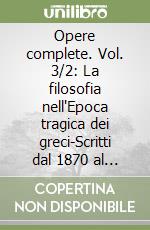 unilibro

Opere complete. Vol. 3/2: La filosofia nell'Epoca tragica dei greci-Scritti dal 1870 al...

COPERTINA NON DISPONIBILE